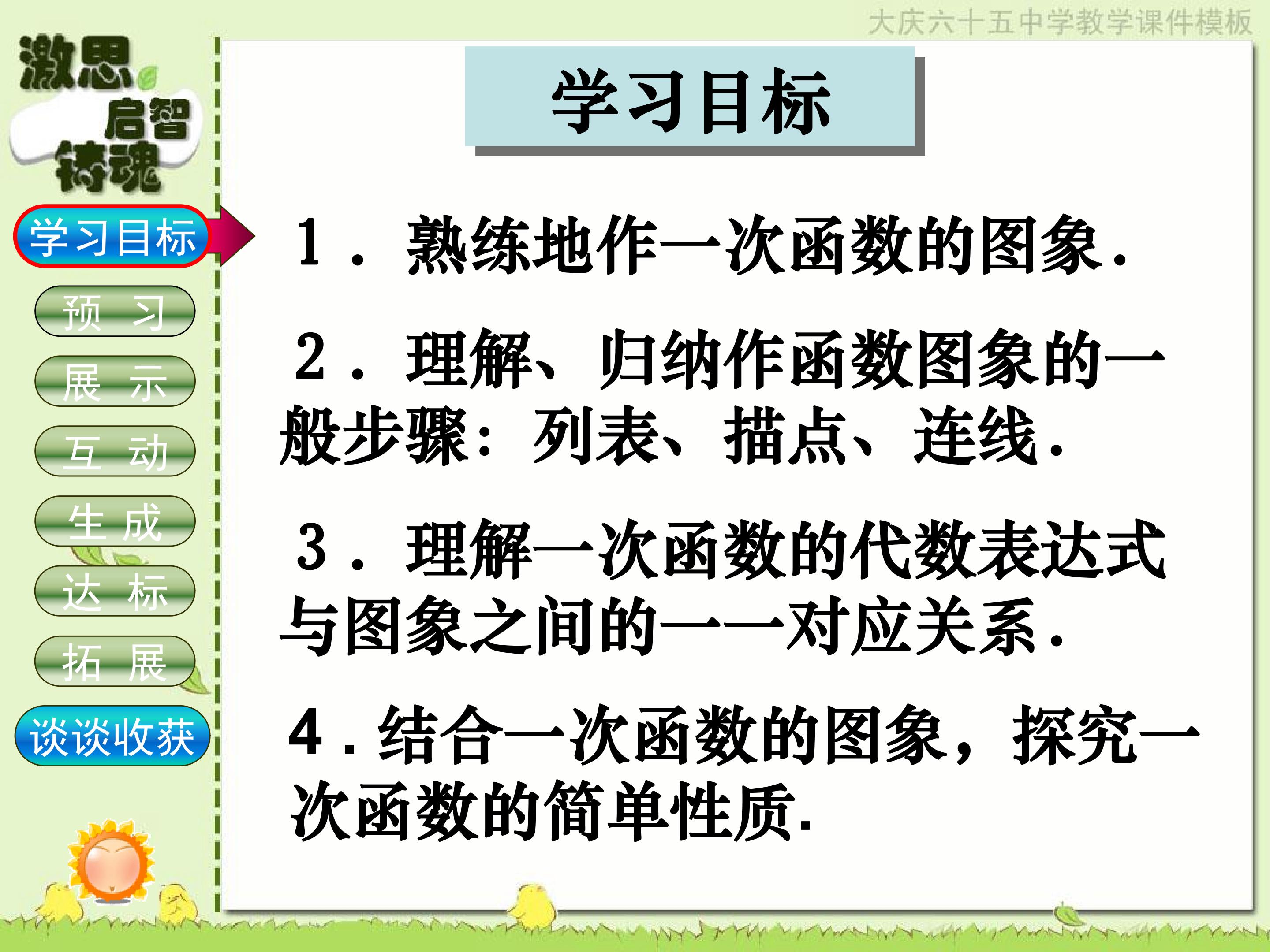 大庆六十五中学教学课件模板

激思
启智
铸魂

学习目标
预 习
展 示
互 动
生 成
达 标
拓 展
谈谈收获

学习目标

1．熟练地作一次函数的图象.

2．理解、归纳作函数图象的一般步骤：列表、描点、连线.

3．理解一次函数的代数表达式与图象之间的一一对应关系.

4.结合一次函数的图象，探究一次函数的简单性质.